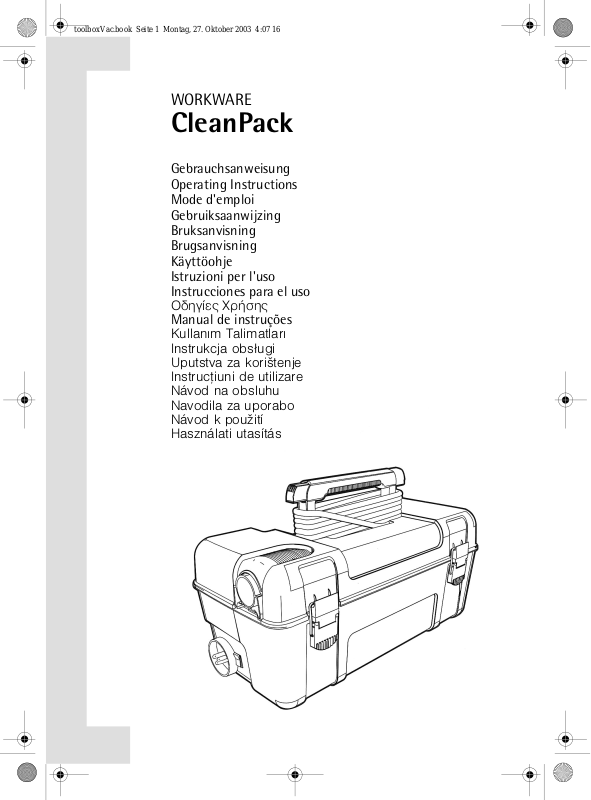 toolboxVac.book Seite 1 Montag, 27. Oktober 2003 4:07 16

WORKWARE
CleanPack

Gebrauchsanweisung
Operating Instructions
Mode d'emploi
Gebruiksaanwijzing
Bruksanvisning
Brugsanvisning
Käyttöohje
Istruzioni per l'uso
Instrucciones para el uso
Οδηγίες Χρήσης
Manual de instruções
Kullanım Talimatları
Instrukcja obsługi
Uputstva za korištenje
Instrucțiuni de utilizare
Návod na obsluhu
Navodila za uporabo
Návod k použití
Használati utasítás